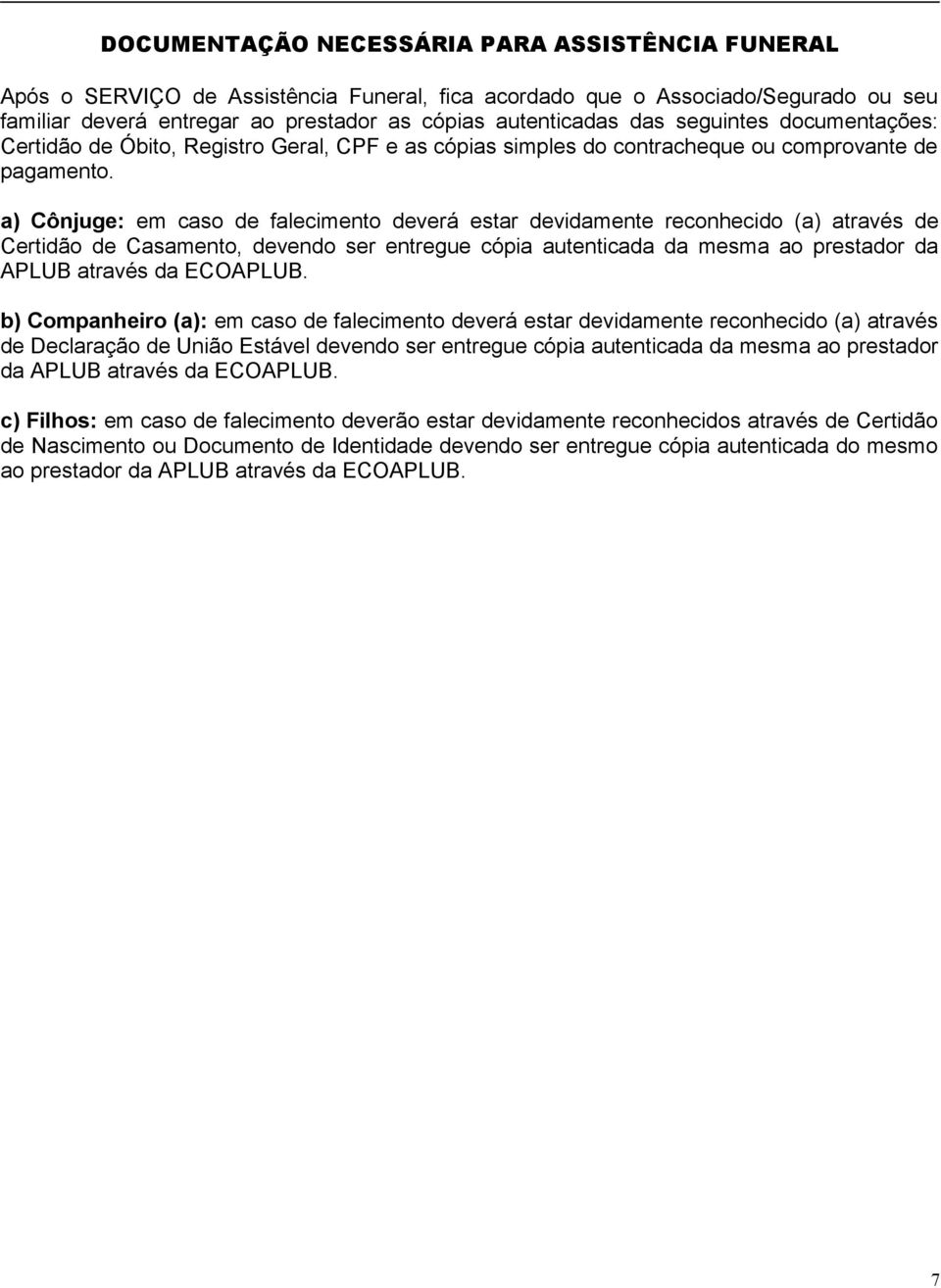 DOCUMENTAÇÃO NECESSÁRIA PARA ASSISTÊNCIA FUNERAL

Após o SERVIÇO de Assistência Funeral, fica acordado que o Associado/Segurado ou seu familiar deverá entregar ao prestador as cópias autenticadas das seguintes documentações: Certidão de Óbito, Registro Geral, CPF e as cópias simples do contracheque ou comprovante de pagamento.

a) Cônjuge: em caso de falecimento deverá estar devidamente reconhecido (a) através de Certidão de Casamento, devendo ser entregue cópia autenticada da mesma ao prestador da APLUB através da ECOAPLUB.

b) Companheiro (a): em caso de falecimento deverá estar devidamente reconhecido (a) através de Declaração de União Estável devendo ser entregue cópia autenticada da mesma ao prestador da APLUB através da ECOAPLUB.

c) Filhos: em caso de falecimento deverão estar devidamente reconhecidos através de Certidão de Nascimento ou Documento de Identidade devendo ser entregue cópia autenticada do mesmo ao prestador da APLUB através da ECOAPLUB.

7